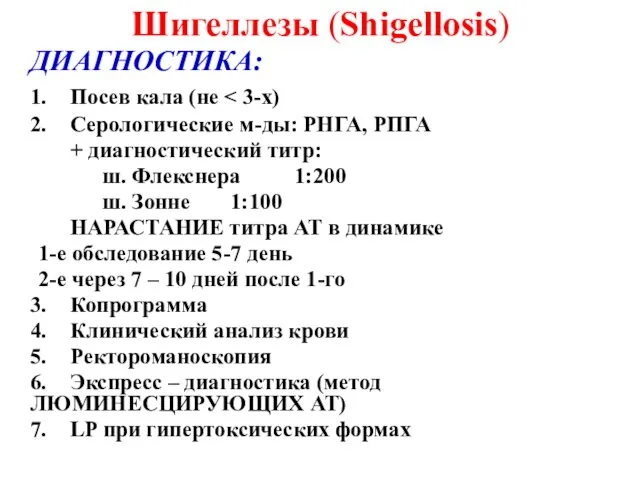 Шигеллезы (Shigellosis)

ДИАГНОСТИКА:

1. Посев кала (не < 3-х)
2. Серологические м-ды: РНГА, РПГА
+ диагностический титр:
ш. Флекснера 1:200
ш. Зонне 1:100
НАРАСТАНИЕ титра АТ в динамике
1-е обследование 5-7 день
2-е через 7 – 10 дней после 1-го
3. Копрограмма
4. Клинический анализ крови
5. Ректороманоскопия
6. Экспресс – диагностика (метод ЛЮМИНЕСЦИРУЮЩИХ АТ)
7. LP при гипертоксических формах